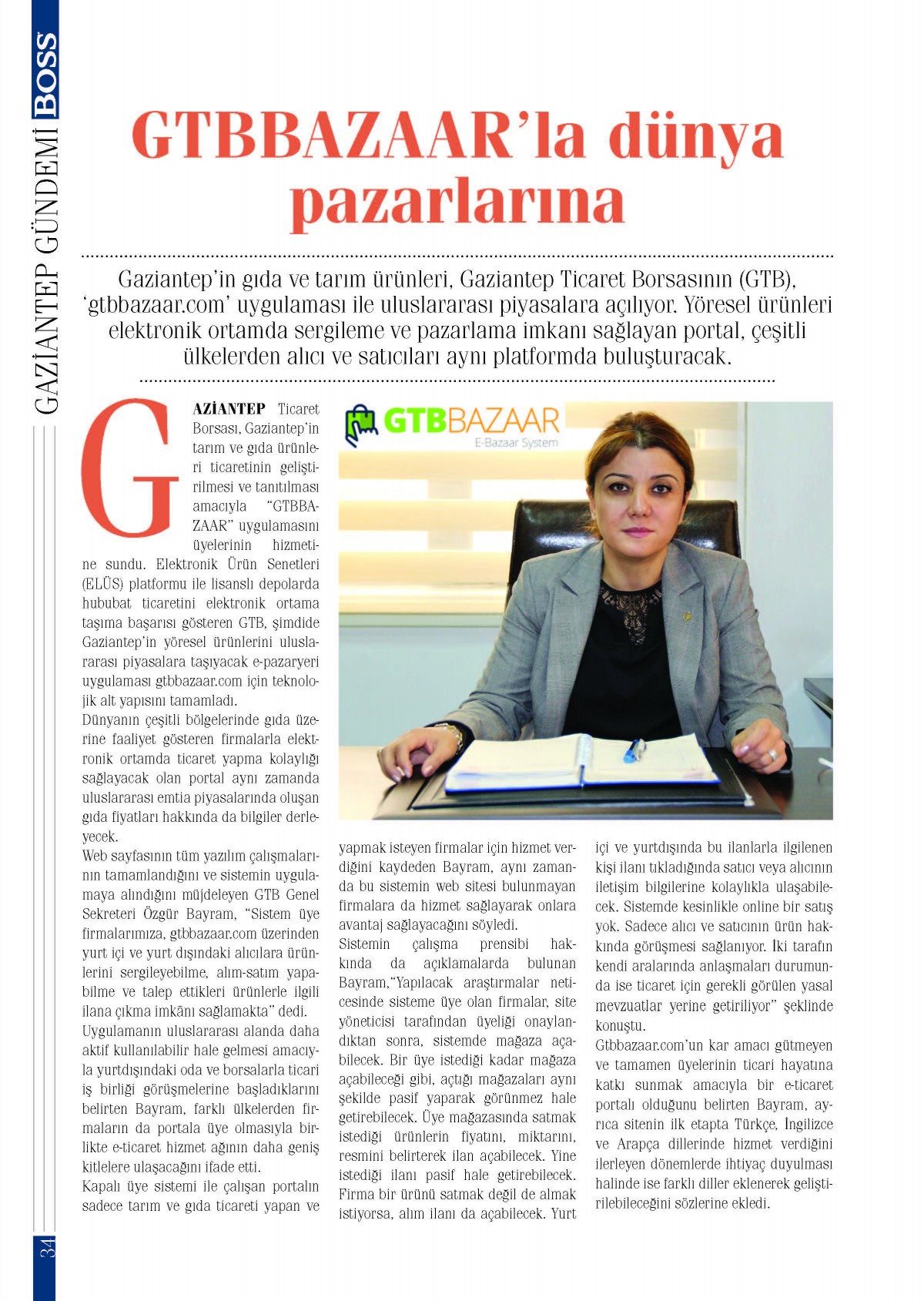 GAZİANTEP GÜNDEMİ BOSS

GTBBAZAAR'la dünya pazarlarına

Gaziantep'in gıda ve tarım ürünleri, Gaziantep Ticaret Borsasının (GTB), 'gtbbazaar.com' uygulaması ile uluslararası piyasalara açılıyor. Yöresel ürünleri elektronik ortamda sergileme ve pazarlama imkanı sağlayan portal, çeşitli ülkelerden alıcı ve satıcıları aynı platformda buluşturacak.

GTBBAZAAR
E-Bazaar System

GAZİANTEP Ticaret Borsası, Gaziantep'in tarım ve gıda ürünleri ticaretinin geliştirilmesi ve tanıtılması amacıyla "GTBBAZAAR" uygulamasını üyelerinin hizmetine sundu. Elektronik Ürün Senetleri (ELÜS) platformu ile lisanslı depolarda hububat ticaretini elektronik ortama taşıma başarısı gösteren GTB, şimdide Gaziantep'in yöresel ürünlerini uluslararası piyasalara taşıyacak e-pazaryeri uygulaması gtbbazaar.com için teknolojik alt yapısını tamamladı.
Dünyanın çeşitli bölgelerinde gıda üzerine faaliyet gösteren firmalarla elektronik ortamda ticaret yapma kolaylığı sağlayacak olan portal aynı zamanda uluslararası emtia piyasalarında oluşan gıda fiyatları hakkında da bilgiler derleyecek.
Web sayfasının tüm yazılım çalışmalarının tamamlandığını ve sistemin uygulamaya alındığını müjdeleyen GTB Genel Sekreteri Özgür Bayram, "Sistem üye firmalarımıza, gtbbazaar.com üzerinden yurt içi ve yurt dışındaki alıcılara ürünlerini sergileyebilme, alım-satım yapabilme ve talep ettikleri ürünlerle ilgili ilana çıkma imkânı sağlamakta" dedi.
Uygulamanın uluslararası alanda daha aktif kullanılabilir hale gelmesi amacıyla yurtdışındaki oda ve borsalarla ticari iş birliği görüşmelerine başladıklarını belirten Bayram, farklı ülkelerden firmaların da portala üye olmasıyla birlikte e-ticaret hizmet ağının daha geniş kitlelere ulaşacağını ifade etti.
Kapalı üye sistemi ile çalışan portalın sadece tarım ve gıda ticareti yapan ve yapmak isteyen firmalar için hizmet verdiğini kaydeden Bayram, aynı zamanda bu sistemin web sitesi bulunmayan firmalara da hizmet sağlayarak onlara avantaj sağlayacağını söyledi.
Sistemin çalışma prensibi hakkında da açıklamalarda bulunan Bayram,"Yapılacak araştırmalar neticesinde sisteme üye olan firmalar, site yöneticisi tarafından üyeliği onaylandıktan sonra, sistemde mağaza açabilecek. Bir üye istediği kadar mağaza açabileceği gibi, açtığı mağazaları aynı şekilde pasif yaparak görünmez hale getirebilecek. Üye mağazasında satmak istediği ürünlerin fiyatını, miktarını, resmini belirterek ilan açabilecek. Yine istediği ilanı pasif hale getirebilecek. Firma bir ürünü satmak değil de almak istiyorsa, alım ilanı da açabilecek. Yurt içi ve yurtdışında bu ilanlarla ilgilenen kişi ilanı tıkladığında satıcı veya alıcının iletişim bilgilerine kolaylıkla ulaşabilecek. Sistemde kesinlikle online bir satış yok. Sadece alıcı ve satıcının ürün hakkında görüşmesi sağlanıyor. İki tarafın kendi aralarında anlaşmaları durumunda ise ticaret için gerekli görülen yasal mevzuatlar yerine getiriliyor" şeklinde konuştu.
Gtbbazaar.com'un kar amacı gütmeyen ve tamamen üyelerinin ticari hayatına katkı sunmak amacıyla bir e-ticaret portalı olduğunu belirten Bayram, ayrıca sitenin ilk etapta Türkçe, İngilizce ve Arapça dillerinde hizmet verdiğini ilerleyen dönemlerde ihtiyaç duyulması halinde ise farklı diller eklenerek geliştirilebileceğini sözlerine ekledi.

34